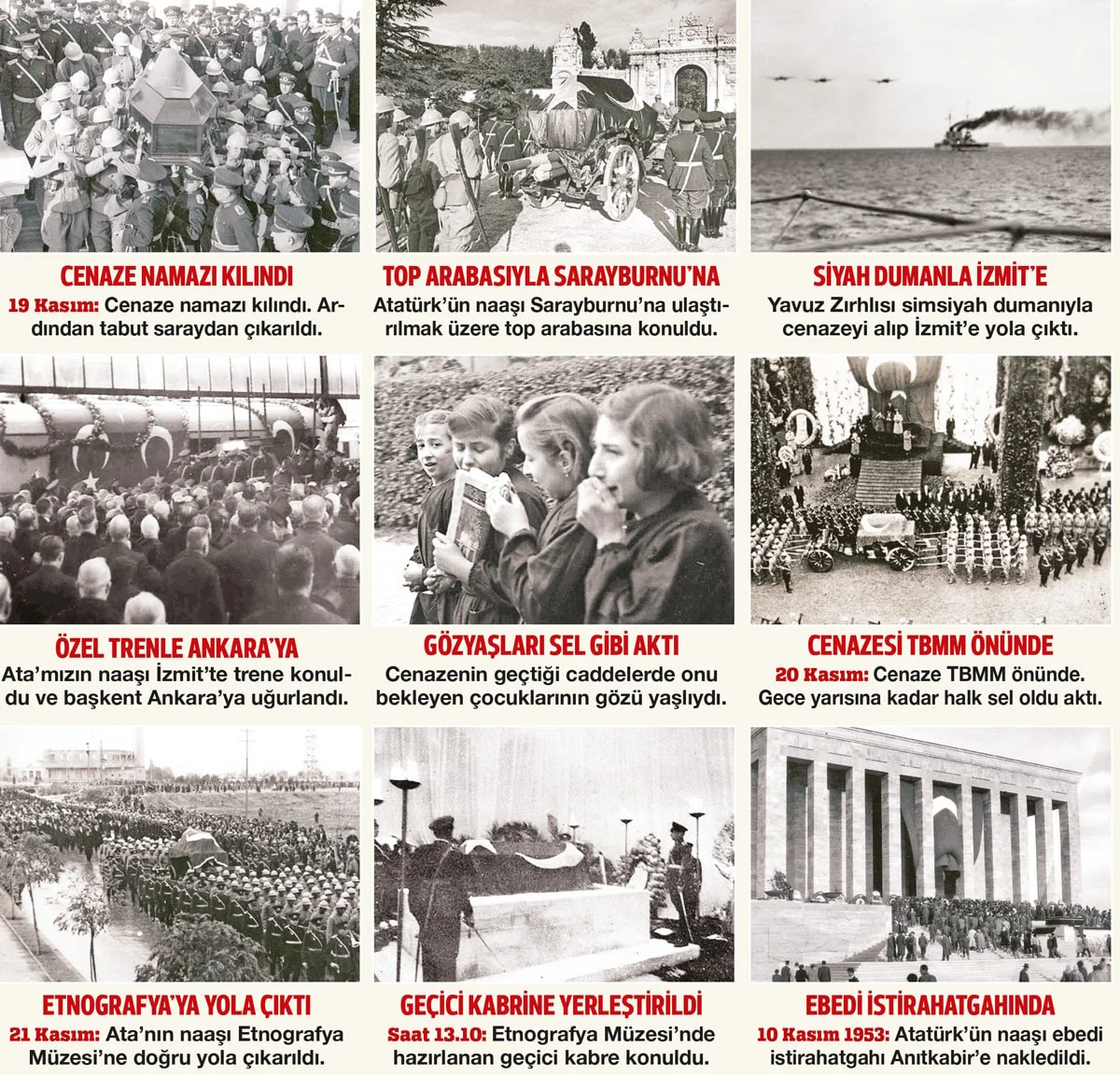 CENAZE NAMAZI KILINDI

19 Kasım: Cenaze namazı kılındı. Ardından tabut saraydan çıkarıldı.

TOP ARABASIYLA SARAYBURNU'NA

Atatürk'ün naaşı Sarayburnu'na ulaştırılmak üzere top arabasına konuldu.

SİYAH DUMANLA İZMİT'E

Yavuz Zırhlısı simsiyah dumanıyla cenazeyi alıp İzmit'e yola çıktı.

ÖZEL TRENLE ANKARA'YA

Ata'mızın naaşı İzmit'te trene konuldu ve başkent Ankara'ya uğurlandı.

GÖZYAŞLARI SEL GİBİ AKTI

Cenazenin geçtiği caddelerde onu bekleyen çocuklarının gözü yaşlıydı.

CENAZESİ TBMM ÖNÜNDE

20 Kasım: Cenaze TBMM önünde. Gece yarısına kadar halk sel oldu aktı.

ETNOGRAFYA'YA YOLA ÇIKTI

21 Kasım: Ata'nın naaşı Etnografya Müzesi'ne doğru yola çıkarıldı.

GEÇİCİ KABRİNE YERLEŞTİRİLDİ

Saat 13.10: Etnografya Müzesi'nde hazırlanan geçici kabre konuldu.

EBEDİ İSTİRAHATGAHINDA

10 Kasım 1953: Atatürk'ün naaşı ebedi istirahatgahı Anıtkabir'e nakledildi.